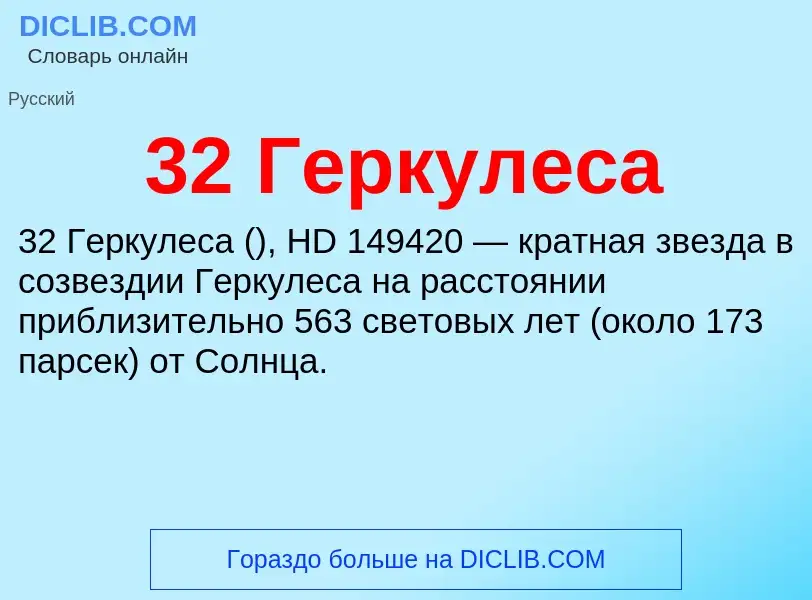 DICLIB.COM
Словарь онлайн

Русский

32 Геркулеса

32 Геркулеса (), HD 149420 — кратная звезда в созвездии Геркулеса на расстоянии приблизительно 563 световых лет (около 173 парсек) от Солнца.

Гораздо больше на DICLIB.COM